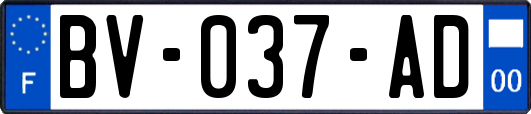 F
BV-037-AD
00